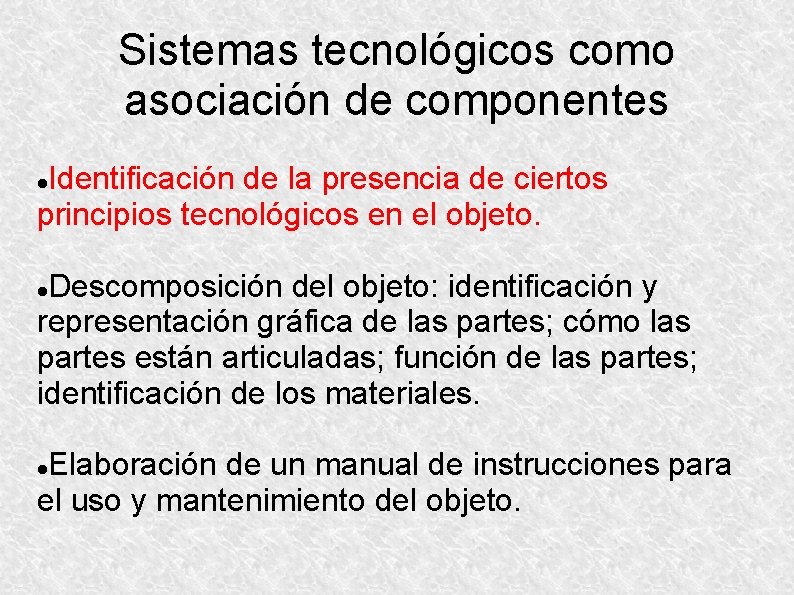 Sistemas tecnológicos como asociación de componentes

• Identificación de la presencia de ciertos principios tecnológicos en el objeto.

• Descomposición del objeto: identificación y representación gráfica de las partes; cómo las partes están articuladas; función de las partes; identificación de los materiales.

• Elaboración de un manual de instrucciones para el uso y mantenimiento del objeto.